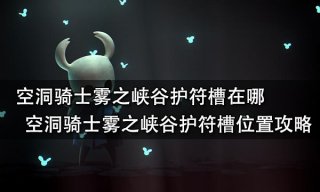 空洞骑士雾之峡谷护符槽在哪

空洞骑士雾之峡谷护符槽位置攻略